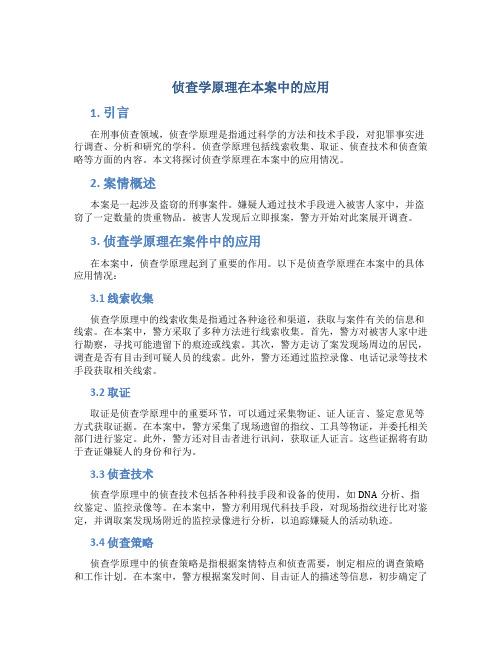 侦查学原理在本案中的应用

1. 引言

在刑事侦查领域，侦查学原理是指通过科学的方法和技术手段，对犯罪事实进行调查、分析和研究的学科。侦查学原理包括线索收集、取证、侦查技术和侦查策略等方面的内容。本文将探讨侦查学原理在本案中的应用情况。

2. 案情概述

本案是一起涉及盗窃的刑事案件。嫌疑人通过技术手段进入被害人家中，并盗窃了一定数量的贵重物品。被害人发现后立即报案，警方开始对此案展开调查。

3. 侦查学原理在案件中的应用

在本案中，侦查学原理起到了重要的作用。以下是侦查学原理在本案中的具体应用情况：

3.1 线索收集

侦查学原理中的线索收集是指通过各种途径和渠道，获取与案件有关的信息和线索。在本案中，警方采取了多种方法进行线索收集。首先，警方对被害人家中进行勘察，寻找可能遗留下的痕迹或线索。其次，警方走访了案发现场周边的居民，调查是否有目击到可疑人员的线索。此外，警方还通过监控录像、电话记录等技术手段获取相关线索。

3.2 取证

取证是侦查学原理中的重要环节，可以通过采集物证、证人证言、鉴定意见等方式获取证据。在本案中，警方采集了现场遗留的指纹、工具等物证，并委托相关部门进行鉴定。此外，警方还对目击者进行讯问，获取证人证言。这些证据将有助于查证嫌疑人的身份和行为。

3.3 侦查技术

侦查学原理中的侦查技术包括各种科技手段和设备的使用，如 DNA 分析、指纹鉴定、监控录像等。在本案中，警方利用现代科技手段，对现场指纹进行比对鉴定，并调取案发现场附近的监控录像进行分析，以追踪嫌疑人的活动轨迹。

3.4 侦查策略

侦查学原理中的侦查策略是指根据案情特点和侦查需要，制定相应的调查策略和工作计划。在本案中，警方根据案发时间、目击证人的描述等信息，初步确定了